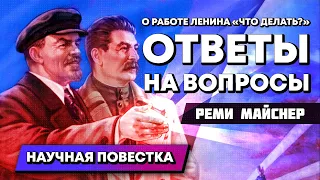 О РАБОТЕ ЛЕНИНА «ЧТО ДЕЛАТЬ?»

ОТВЕТЫ НА ВОПРОСЫ

РЕМИ МАЙСНЕР

НАУЧНАЯ ПОВЕСТКА